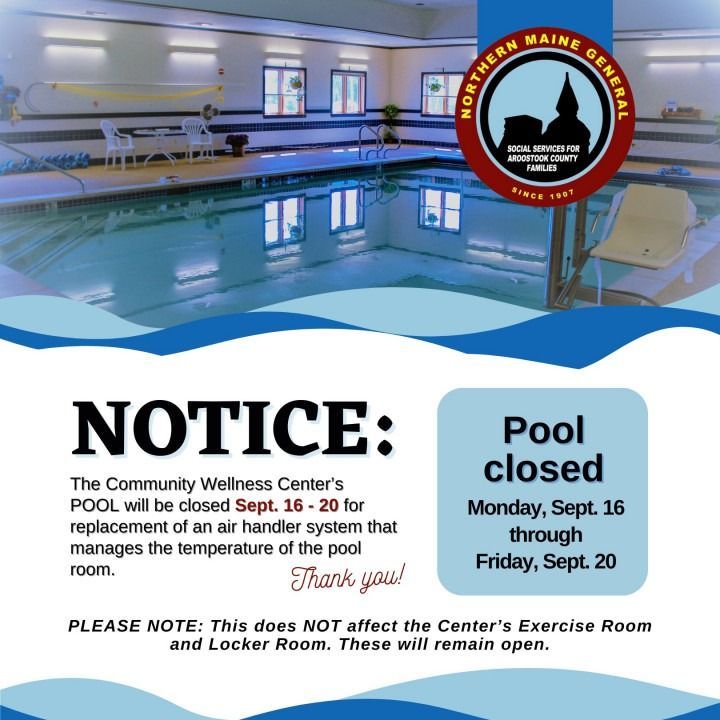 NORTHERN MAINE GENERAL
SOCIAL SERVICES FOR AROOSTOOK COUNTY FAMILIES
SINCE 1907

NOTICE:

The Community Wellness Center's POOL will be closed Sept. 16 - 20 for replacement of an air handler system that manages the temperature of the pool room.

Thank you!

Pool closed
Monday, Sept. 16
through
Friday, Sept. 20

PLEASE NOTE: This does NOT affect the Center's Exercise Room and Locker Room. These will remain open.